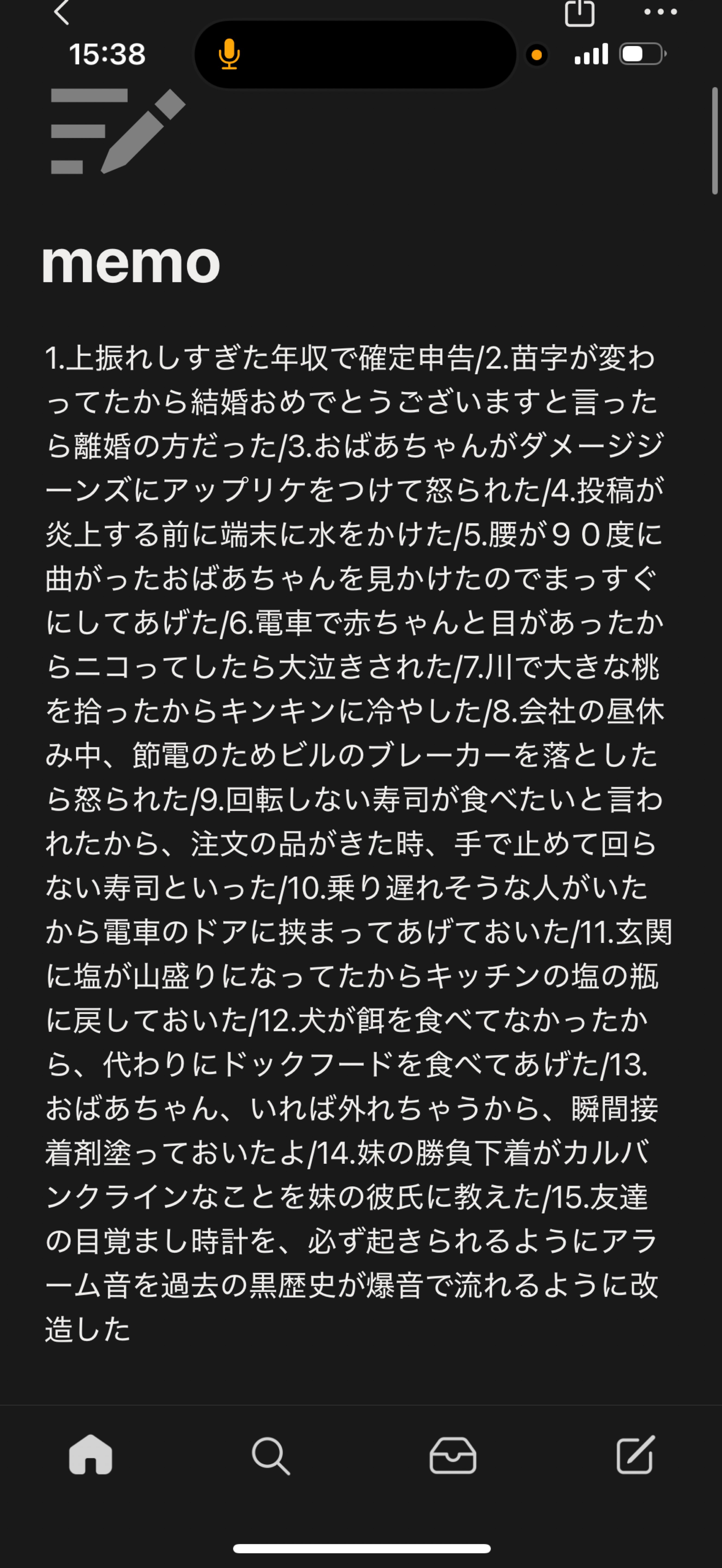 15:38

memo

1.上振れしすぎた年収で確定申告/2.苗字が変わってたから結婚おめでとうございますと言ったら離婚の方だった/3.おばあちゃんがダメージジーンズにアップリケをつけて怒られた/4.投稿が炎上する前に端末に水をかけた/5.腰が９０度に曲がったおばあちゃんを見かけたのでまっすぐにしてあげた/6.電車で赤ちゃんと目があったからニコってしたら大泣きされた/7.川で大きな桃を拾ったからキンキンに冷やした/8.会社の昼休み中、節電のためビルのブレーカーを落としたら怒られた/9.回転しない寿司が食べたいと言われたから、注文の品がきた時、手で止めて回らない寿司といった/10.乗り遅れそうな人がいたから電車のドアに挟まってあげておいた/11.玄関に塩が山盛りになってたからキッチンの塩の瓶に戻しておいた/12.犬が餌を食べてなかったから、代わりにドックフードを食べてあげた/13.おばあちゃん、いれば外れちゃうから、瞬間接着剤塗っておいたよ/14.妹の勝負下着がカルバンクラインなことを妹の彼氏に教えた/15.友達の目覚まし時計を、必ず起きられるようにアラーム音を過去の黒歴史が爆音で流れるように改造した